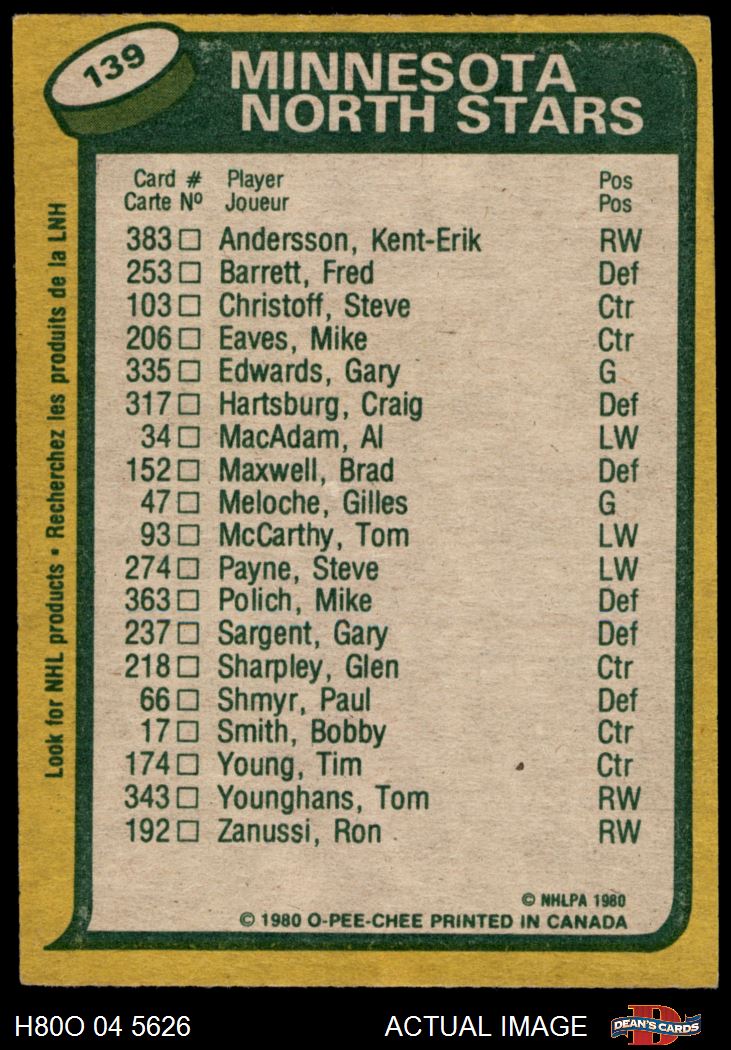 139

MINNESOTA
NORTH STARS

Look for NHL products • Recherchez les produits de la LNH

| Card # Carte No | Player Joueur | Pos Pos |
|---|---|---|
| 383 ☐ | Andersson, Kent-Erik | RW |
| 253 ☐ | Barrett, Fred | Def |
| 103 ☐ | Christoff, Steve | Ctr |
| 206 ☐ | Eaves, Mike | Ctr |
| 335 ☐ | Edwards, Gary | G |
| 317 ☐ | Hartsburg, Craig | Def |
| 34 ☐ | MacAdam, Al | LW |
| 152 ☐ | Maxwell, Brad | Def |
| 47 ☐ | Meloche, Gilles | G |
| 93 ☐ | McCarthy, Tom | LW |
| 274 ☐ | Payne, Steve | LW |
| 363 ☐ | Polich, Mike | Def |
| 237 ☐ | Sargent, Gary | Def |
| 218 ☐ | Sharpley, Glen | Ctr |
| 66 ☐ | Shmyr, Paul | Def |
| 17 ☐ | Smith, Bobby | Ctr |
| 174 ☐ | Young, Tim | Ctr |
| 343 ☐ | Younghans, Tom | RW |
| 192 ☐ | Zanussi, Ron | RW |

© NHLPA 1980
© 1980 O-PEE-CHEE PRINTED IN CANADA

H80O 04 5626
ACTUAL IMAGE
DEAN'S CARDS